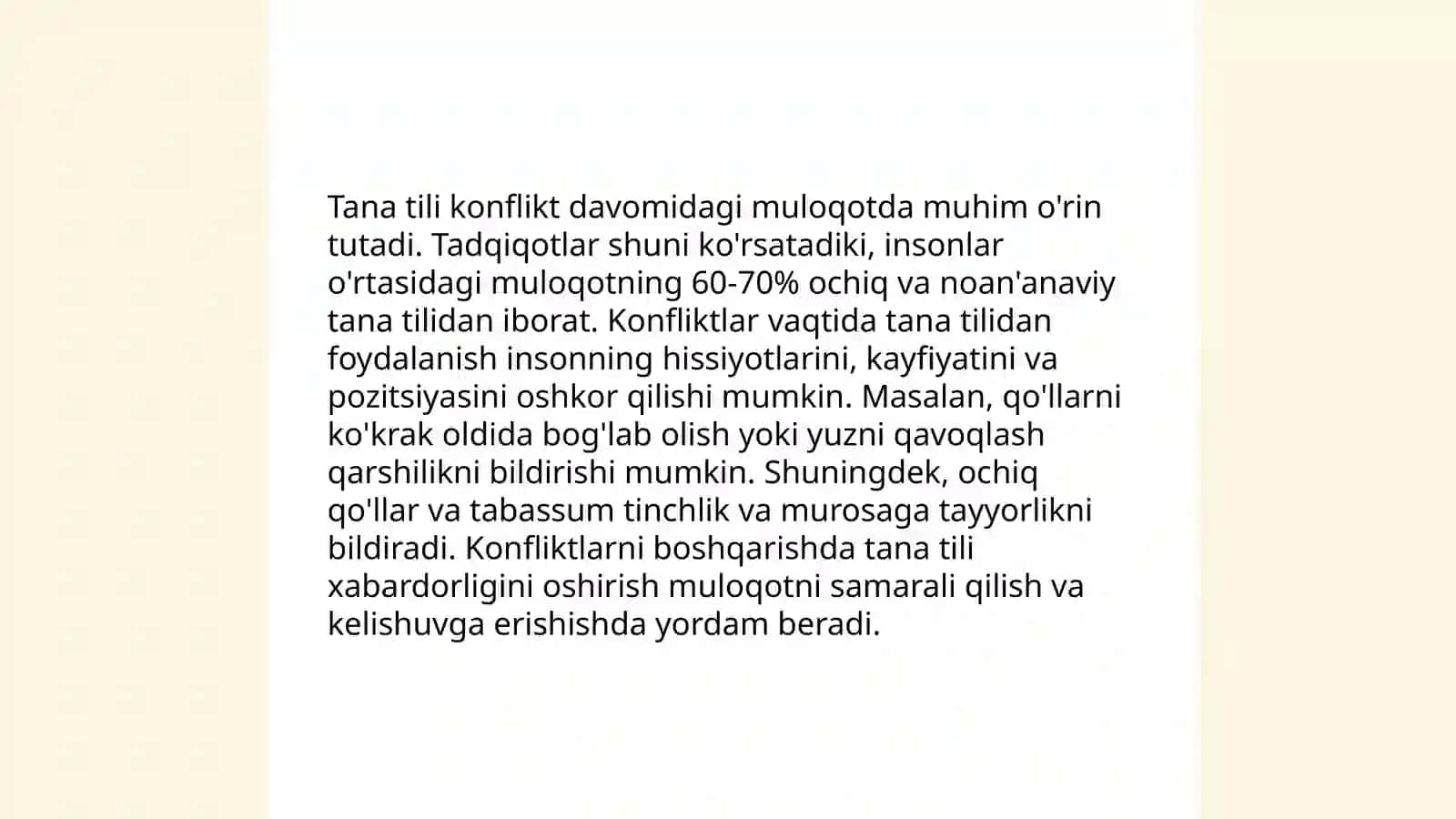 Tana tili konflikt davomidagi muloqotda muhim o'rin tutadi. Tadqiqotlar shuni ko'rsatadiki, insonlar o'rtasidagi muloqotning 60-70% ochiq va noan'anaviy tana tilidan iborat. Konfliktlar vaqtida tana tilidan foydalanish insonning hissiyotlarini, kayfiyatini va pozitsiyasini oshkor qilishi mumkin. Masalan, qo'llarni ko'krak oldida bog'lab olish yoki yuzni qavoqlash qarshilikni bildirishi mumkin. Shuningdek, ochiq qo'llar va tabassum tinchlik va murosaga tayyorlikni bildiradi. Konfliktlarni boshqarishda tana tili xabardorligini oshirish muloqotni samarali qilish va kelishuvga erishishda yordam beradi.